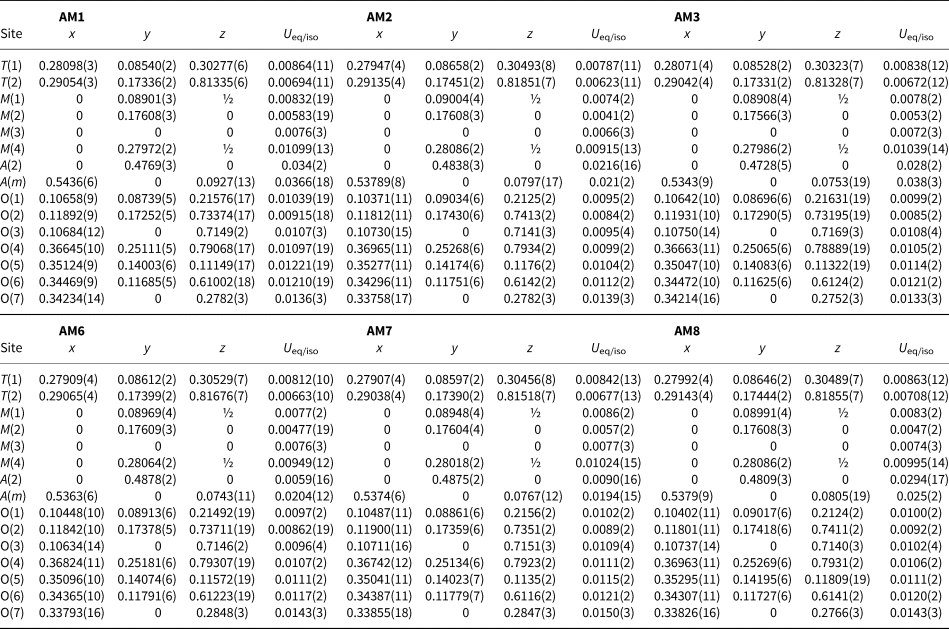 | Site | AM1 $x$ | $y$ | $z$ | $U_{eq/iso}$ | AM2 $x$ | $y$ | $z$ | $U_{eq/iso}$ | AM3 $x$ | $y$ | $z$ | $U_{eq/iso}$ |
|---|---|---|---|---|---|---|---|---|---|---|---|---|
| $T$(1) | 0.28098(3) | 0.08540(2) | 0.30277(6) | 0.00864(11) | 0.27947(4) | 0.08658(2) | 0.30493(8) | 0.00787(11) | 0.28071(4) | 0.08528(2) | 0.30323(7) | 0.00838(12) |
| $T$(2) | 0.29054(3) | 0.17336(2) | 0.81335(6) | 0.00694(11) | 0.29135(4) | 0.17451(2) | 0.81851(7) | 0.00623(11) | 0.29042(4) | 0.17331(2) | 0.81328(7) | 0.00672(12) |
| $M$(1) | 0 | 0.08901(3) | ½ | 0.00832(19) | 0 | 0.09004(4) | ½ | 0.0074(2) | 0 | 0.08908(4) | ½ | 0.0078(2) |
| $M$(2) | 0 | 0.17608(3) | 0 | 0.00583(19) | 0 | 0.17608(3) | 0 | 0.0041(2) | 0 | 0.17566(3) | 0 | 0.0053(2) |
| $M$(3) | 0 | 0 | 0 | 0.0076(3) | 0 | 0 | 0 | 0.0066(3) | 0 | 0 | 0 | 0.0072(3) |
| $M$(4) | 0 | 0.27972(2) | ½ | 0.01099(13) | 0 | 0.28086(2) | ½ | 0.00915(13) | 0 | 0.27986(2) | ½ | 0.01039(14) |
| $A$(2) | 0 | 0.4769(3) | 0 | 0.034(2) | 0 | 0.4838(3) | 0 | 0.0216(16) | 0 | 0.4728(5) | 0 | 0.028(2) |
| $A$($m$) | 0.5436(6) | 0 | 0.0927(13) | 0.0366(18) | 0.53789(8) | 0 | 0.0797(17) | 0.021(2) | 0.5343(9) | 0 | 0.0753(19) | 0.038(3) |
| O(1) | 0.10658(9) | 0.08739(5) | 0.21576(17) | 0.01039(19) | 0.10371(11) | 0.09034(6) | 0.2125(2) | 0.0095(2) | 0.10642(10) | 0.08696(6) | 0.21631(19) | 0.0099(2) |
| O(2) | 0.11892(9) | 0.17252(5) | 0.73374(17) | 0.00915(18) | 0.11812(11) | 0.17430(6) | 0.7413(2) | 0.0084(2) | 0.11931(10) | 0.17290(5) | 0.73195(19) | 0.0085(2) |
| O(3) | 0.10684(12) | 0 | 0.7149(2) | 0.0107(3) | 0.10730(15) | 0 | 0.7141(3) | 0.0095(4) | 0.10750(14) | 0 | 0.7169(3) | 0.0108(4) |
| O(4) | 0.36645(10) | 0.25111(5) | 0.79068(17) | 0.01097(19) | 0.36965(11) | 0.25268(6) | 0.7934(2) | 0.0099(2) | 0.36663(11) | 0.25065(6) | 0.78889(19) | 0.0105(2) |
| O(5) | 0.35124(9) | 0.14003(6) | 0.11149(17) | 0.01221(19) | 0.35277(11) | 0.14174(6) | 0.1176(2) | 0.0104(2) | 0.35047(10) | 0.14083(6) | 0.11322(19) | 0.0114(2) |
| O(6) | 0.34469(9) | 0.11685(5) | 0.61002(18) | 0.01210(19) | 0.34296(11) | 0.11751(6) | 0.6142(2) | 0.0112(2) | 0.34472(10) | 0.11625(6) | 0.6124(2) | 0.0121(2) |
| O(7) | 0.34234(14) | 0 | 0.2782(3) | 0.0136(3) | 0.33758(17) | 0 | 0.2782(3) | 0.0139(3) | 0.34214(16) | 0 | 0.2752(3) | 0.0133(3) |

| Site | AM6 $x$ | $y$ | $z$ | $U_{eq/iso}$ | AM7 $x$ | $y$ | $z$ | $U_{eq/iso}$ | AM8 $x$ | $y$ | $z$ | $U_{eq/iso}$ |
|---|---|---|---|---|---|---|---|---|---|---|---|---|
| $T$(1) | 0.27909(4) | 0.08612(2) | 0.30529(7) | 0.00812(10) | 0.27907(4) | 0.08597(2) | 0.30456(8) | 0.00842(13) | 0.27992(4) | 0.08646(2) | 0.30489(7) | 0.00863(12) |
| $T$(2) | 0.29065(4) | 0.17399(2) | 0.81676(7) | 0.00663(10) | 0.29038(4) | 0.17390(2) | 0.81518(7) | 0.00677(13) | 0.29143(4) | 0.17444(2) | 0.81855(7) | 0.00708(12) |
| $M$(1) | 0 | 0.08969(4) | ½ | 0.0077(2) | 0 | 0.08948(4) | ½ | 0.0086(2) | 0 | 0.08991(4) | ½ | 0.0083(2) |
| $M$(2) | 0 | 0.17609(3) | 0 | 0.00477(19) | 0 | 0.17604(4) | 0 | 0.0057(2) | 0 | 0.17608(3) | 0 | 0.0047(2) |
| $M$(3) | 0 | 0 | 0 | 0.0076(3) | 0 | 0 | 0 | 0.0077(3) | 0 | 0 | 0 | 0.0074(3) |
| $M$(4) | 0 | 0.28064(2) | ½ | 0.00949(12) | 0 | 0.28018(2) | ½ | 0.01024(15) | 0 | 0.28086(2) | ½ | 0.00995(14) |
| $A$(2) | 0 | 0.4878(2) | 0 | 0.0059(16) | 0 | 0.4875(2) | 0 | 0.0090(16) | 0 | 0.4809(3) | 0 | 0.0294(17) |
| $A$($m$) | 0.5363(6) | 0 | 0.0743(11) | 0.0204(12) | 0.5374(6) | 0 | 0.0767(12) | 0.0194(15) | 0.5379(9) | 0 | 0.0805(19) | 0.025(2) |
| O(1) | 0.10448(10) | 0.08913(6) | 0.21492(19) | 0.0097(2) | 0.10487(11) | 0.08861(6) | 0.2156(2) | 0.0102(2) | 0.10402(11) | 0.09017(6) | 0.2124(2) | 0.0100(2) |
| O(2) | 0.11842(10) | 0.17378(5) | 0.73711(19) | 0.00862(19) | 0.11900(11) | 0.17359(6) | 0.7351(2) | 0.0089(2) | 0.11801(11) | 0.17418(6) | 0.7411(2) | 0.0092(2) |
| O(3) | 0.10634(14) | 0 | 0.7146(2) | 0.0096(4) | 0.10711(16) | 0 | 0.7151(3) | 0.0109(4) | 0.10737(14) | 0 | 0.7140(3) | 0.0102(4) |
| O(4) | 0.36824(11) | 0.25181(6) | 0.79307(19) | 0.0107(2) | 0.36742(12) | 0.25134(6) | 0.7923(2) | 0.0111(2) | 0.36963(11) | 0.25269(6) | 0.7931(2) | 0.0106(2) |
| O(5) | 0.35096(10) | 0.14074(6) | 0.11572(19) | 0.0111(2) | 0.35041(11) | 0.14023(7) | 0.1135(2) | 0.0115(2) | 0.35295(11) | 0.14195(6) | 0.11809(19) | 0.0111(2) |
| O(6) | 0.34365(10) | 0.11791(6) | 0.61223(19) | 0.0117(2) | 0.34387(11) | 0.11779(7) | 0.6116(2) | 0.0121(2) | 0.34307(11) | 0.11727(6) | 0.6141(2) | 0.0120(2) |
| O(7) | 0.33793(16) | 0 | 0.2848(3) | 0.0143(3) | 0.33855(18) | 0 | 0.2847(3) | 0.0150(3) | 0.33826(16) | 0 | 0.2766(3) | 0.0143(3) |